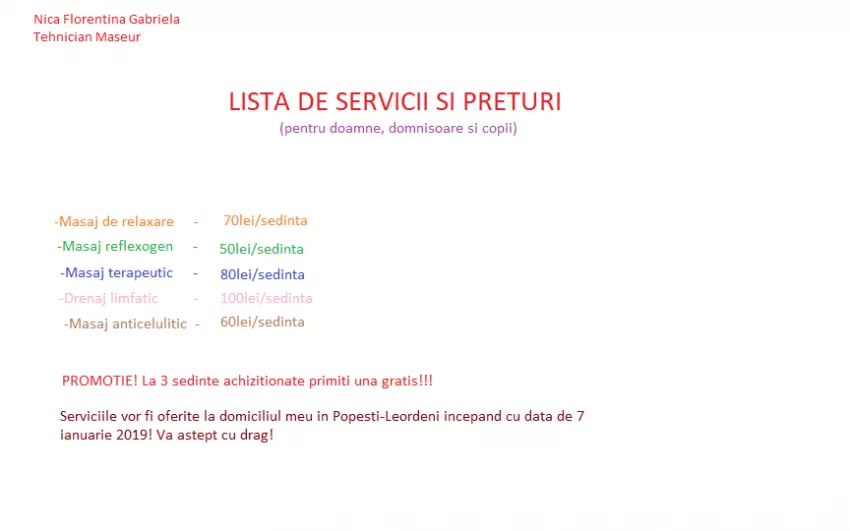 Nica Florentina Gabriela
Tehnician Maseur

LISTA DE SERVICII SI PRETURI
(pentru doamne, domnisoare si copii)

-Masaj de relaxare - 70lei/sedinta
-Masaj reflexogen - 50lei/sedinta
-Masaj terapeutic - 80lei/sedinta
-Drenaj limfatic - 100lei/sedinta
-Masaj anticelulitic - 60lei/sedinta

PROMOTIE! La 3 sedinte achizitionate primiti una gratis!!!

Serviciile vor fi oferite la domiciliul meu in Popesti-Leordeni incepand cu data de 7 ianuarie 2019! Va astept cu drag!